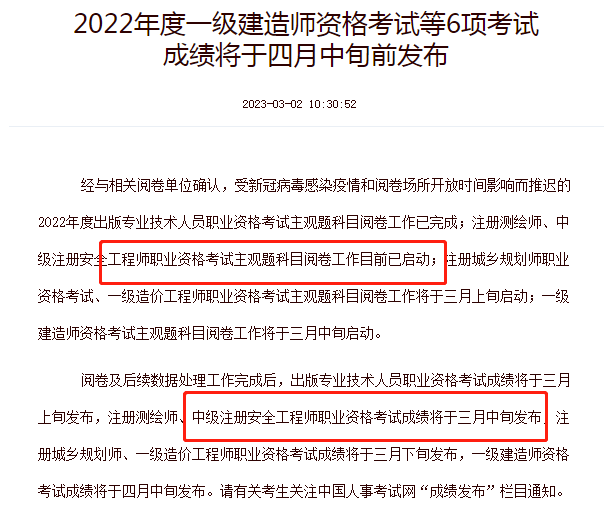 2022年度一级建造师资格考试等6项考试成绩将于四月中旬前发布

2023-03-02 10:30:52

经与相关阅卷单位确认，受新冠病毒感染疫情和阅卷场所开放时间影响而推迟的2022年度出版专业技术人员职业资格考试主观题科目阅卷工作已完成；注册测绘师、中级注册安全工程师职业资格考试主观题科目阅卷工作目前已启动；注册城乡规划师职业资格考试、一级造价工程师职业资格考试主观题科目阅卷工作将于三月上旬启动；一级建造师资格考试主观题科目阅卷工作将于三月中旬启动。

阅卷及后续数据处理工作完成后，出版专业技术人员职业资格考试成绩将于三月上旬发布，注册测绘师、中级注册安全工程师职业资格考试成绩将于三月中旬发布，注册城乡规划师、一级造价工程师职业资格考试成绩将于三月下旬发布，一级建造师资格考试成绩将于四月中旬发布。请有关考生关注中国人事考试网“成绩发布”栏目通知。